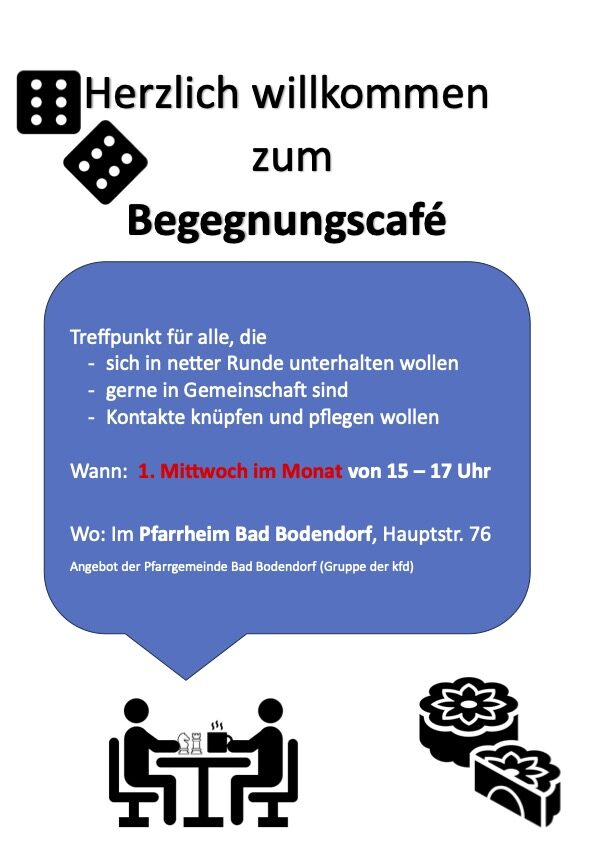 Herzlich willkommen
zum
Begegnungscafé

Treffpunkt für alle, die
- sich in netter Runde unterhalten wollen
- gerne in Gemeinschaft sind
- Kontakte knüpfen und pflegen wollen

Wann: 1. Mittwoch im Monat von 15 – 17 Uhr

Wo: Im Pfarrheim Bad Bodendorf, Hauptstr. 76

Angebot der Pfarrgemeinde Bad Bodendorf (Gruppe der kfd)